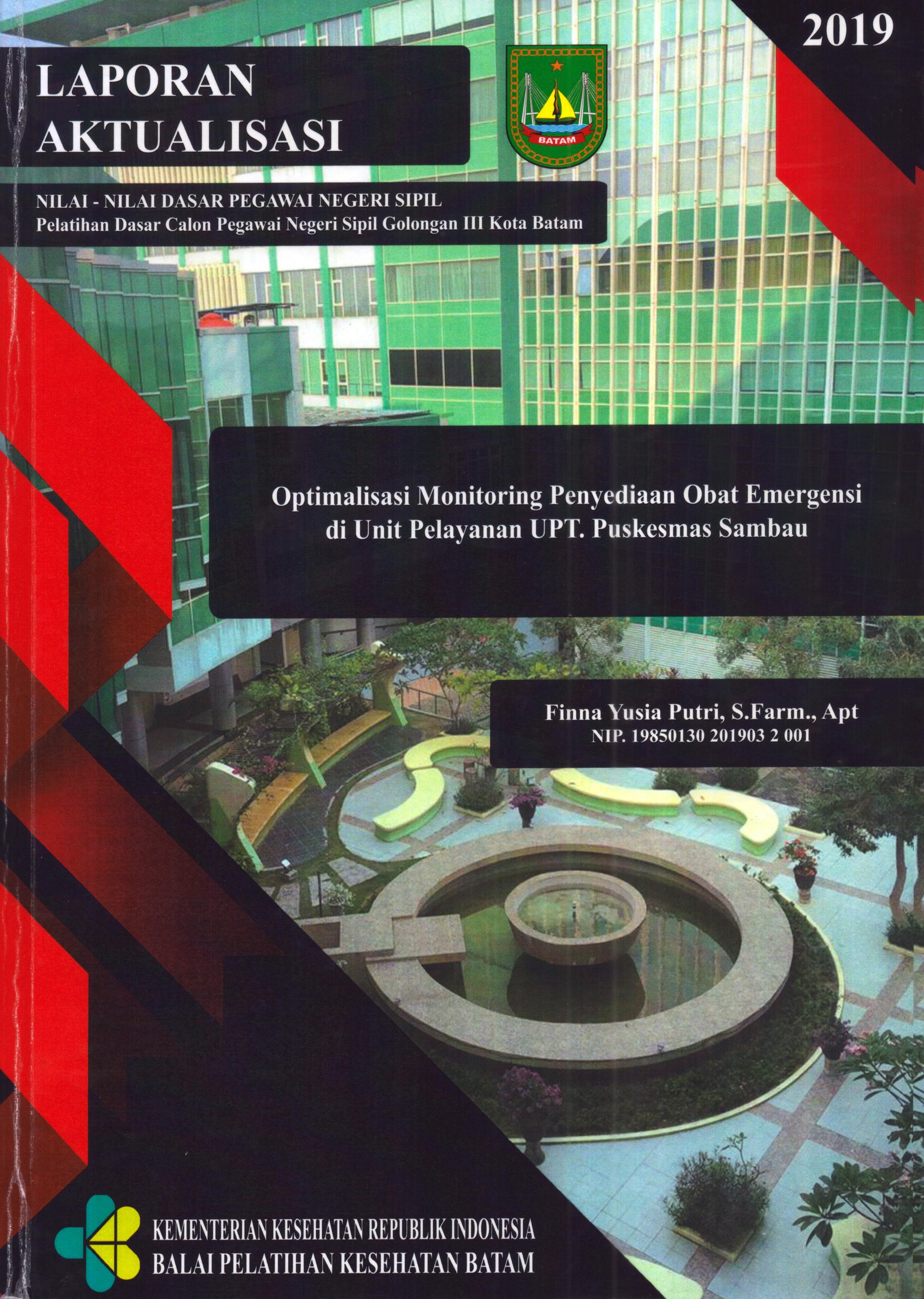 2019

LAPORAN
AKTUALISASI

BATAM

NILAI - NILAI DASAR PEGAWAI NEGERI SIPIL
Pelatihan Dasar Calon Pegawai Negeri Sipil Golongan III Kota Batam

Optimalisasi Monitoring Penyediaan Obat Emergensi
di Unit Pelayanan UPT. Puskesmas Sambau

Finna Yusia Putri, S.Farm., Apt
NIP. 19850130 201903 2 001

KEMENTERIAN KESEHATAN REPUBLIK INDONESIA
BALAI PELATIHAN KESEHATAN BATAM